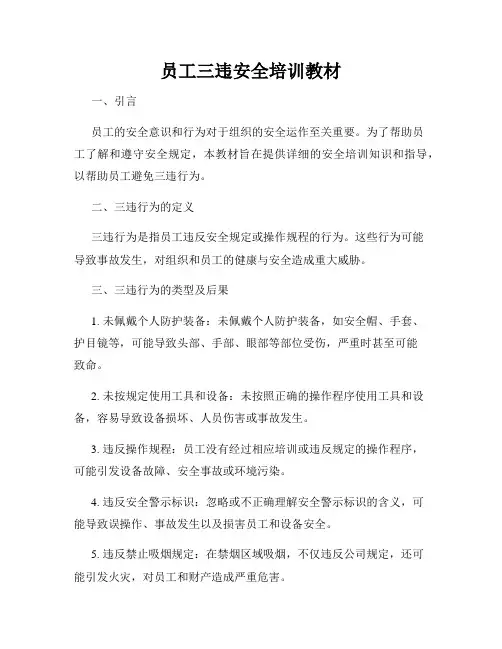 员工三违安全培训教材

一、引言

员工的安全意识和行为对于组织的安全运作至关重要。为了帮助员工了解和遵守安全规定，本教材旨在提供详细的安全培训知识和指导，以帮助员工避免三违行为。

二、三违行为的定义

三违行为是指员工违反安全规定或操作规程的行为。这些行为可能导致事故发生，对组织和员工的健康与安全造成重大威胁。

三、三违行为的类型及后果

1. 未佩戴个人防护装备：未佩戴个人防护装备，如安全帽、手套、护目镜等，可能导致头部、手部、眼部等部位受伤，严重时甚至可能致命。

2. 未按规定使用工具和设备：未按照正确的操作程序使用工具和设备，容易导致设备损坏、人员伤害或事故发生。

3. 违反操作规程：员工没有经过相应培训或违反规定的操作程序，可能引发设备故障、安全事故或环境污染。

4. 违反安全警示标识：忽略或不正确理解安全警示标识的含义，可能导致误操作、事故发生以及损害员工和设备安全。

5. 违反禁止吸烟规定：在禁烟区域吸烟，不仅违反公司规定，还可能引发火灾，对员工和财产造成严重危害。